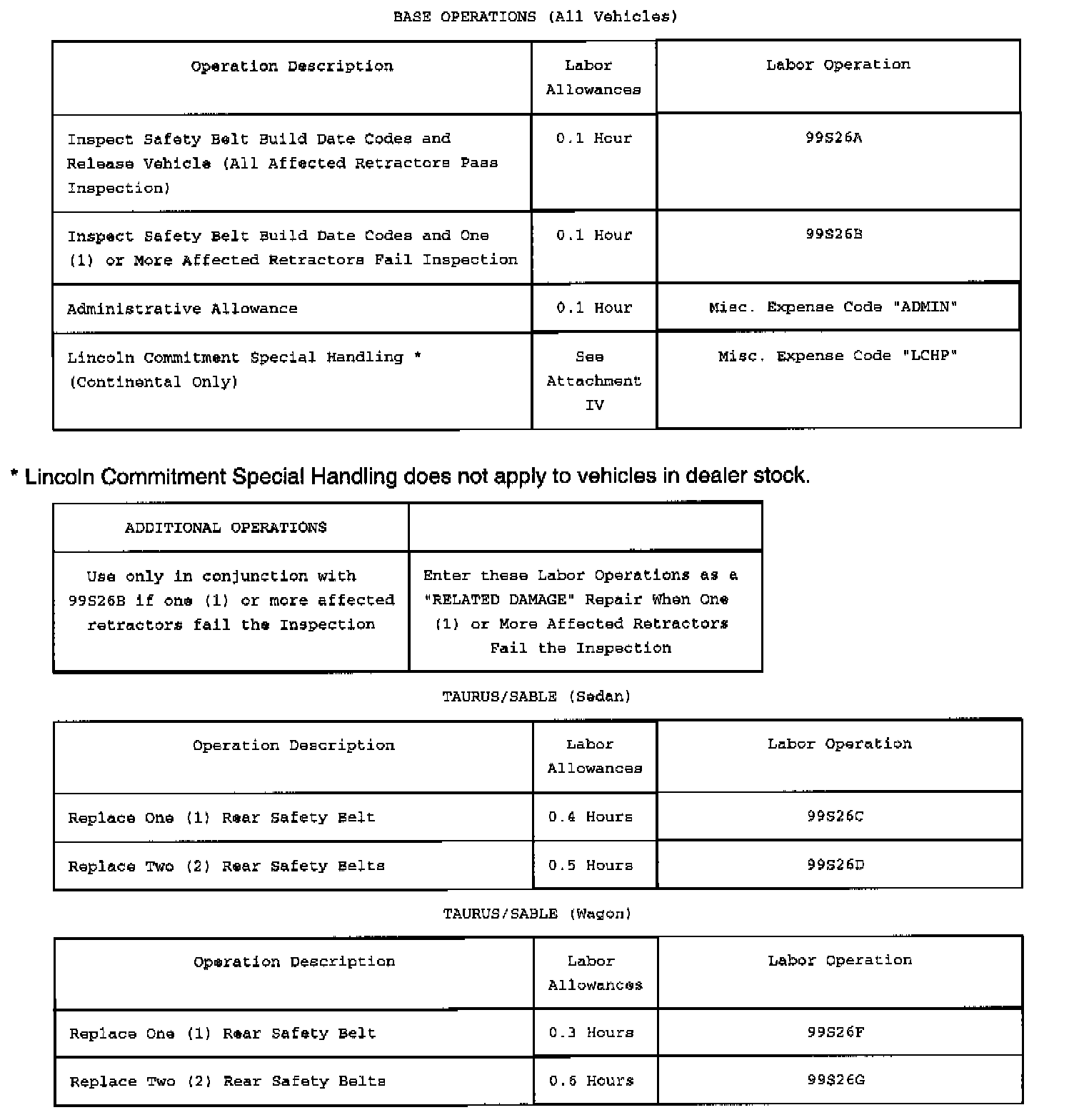 BASE OPERATIONS (All Vehicles)

| Operation Description | Labor Allowances | Labor Operation |
|---|---|---|
| Inspect Safety Belt Build Date Codes and Release Vehicle (All Affected Retractors Pass Inspection) | 0.1 Hour | 99S26A |
| Inspect Safety Belt Build Date Codes and One (1) or More Affected Retractors Fail Inspection | 0.1 Hour | 99S26B |
| Administrative Allowance | 0.1 Hour | Misc. Expense Code "ADMIN" |
| Lincoln Commitment Special Handling * (Continental Only) | See Attachment IV | Misc. Expense Code "LCHP" |

* Lincoln Commitment Special Handling does not apply to vehicles in dealer stock.

| ADDITIONAL OPERATIONS | |
|---|---|
| Use only in conjunction with 99S26B if one (1) or more affected retractors fail the Inspection | Enter these Labor Operations as a "RELATED DAMAGE" Repair When One (1) or More Affected Retractors Fail the Inspection |

TAURUS/SABLE (Sedan)

| Operation Description | Labor Allowances | Labor Operation |
|---|---|---|
| Replace One (1) Rear Safety Belt | 0.4 Hours | 99S26C |
| Replace Two (2) Rear Safety Belts | 0.5 Hours | 99S26D |

TAURUS/SABLE (Wagon)

| Operation Description | Labor Allowances | Labor Operation |
|---|---|---|
| Replace One (1) Rear Safety Belt | 0.3 Hours | 99S26F |
| Replace Two (2) Rear Safety Belts | 0.6 Hours | 99S26G |